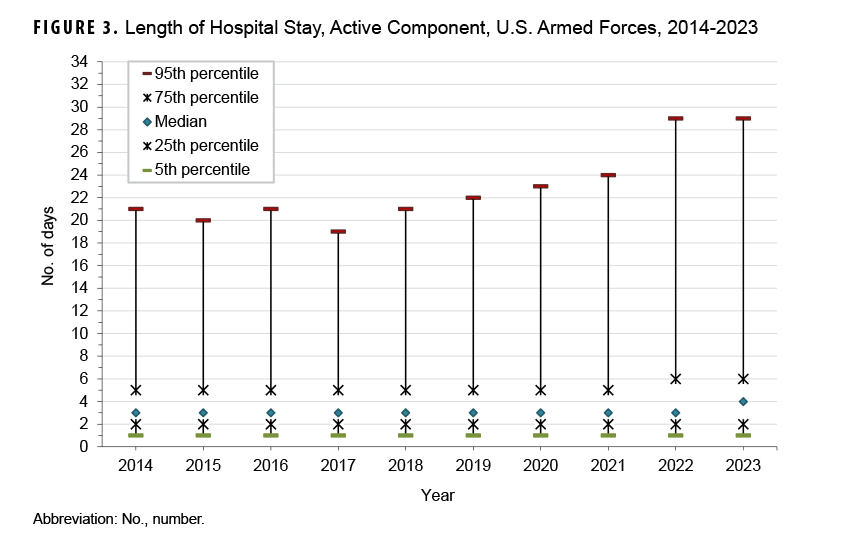 FIGURE 3. Length of Hospital Stay, Active Component, U.S. Armed Forces, 2014-2023

95th percentile
75th percentile
Median
25th percentile
5th percentile

No. of days

34
32
30
28
26
24
22
20
18
16
14
12
10
8
6
4
2
0

2014 2015 2016 2017 2018 2019 2020 2021 2022 2023

Year

Abbreviation: No., number.